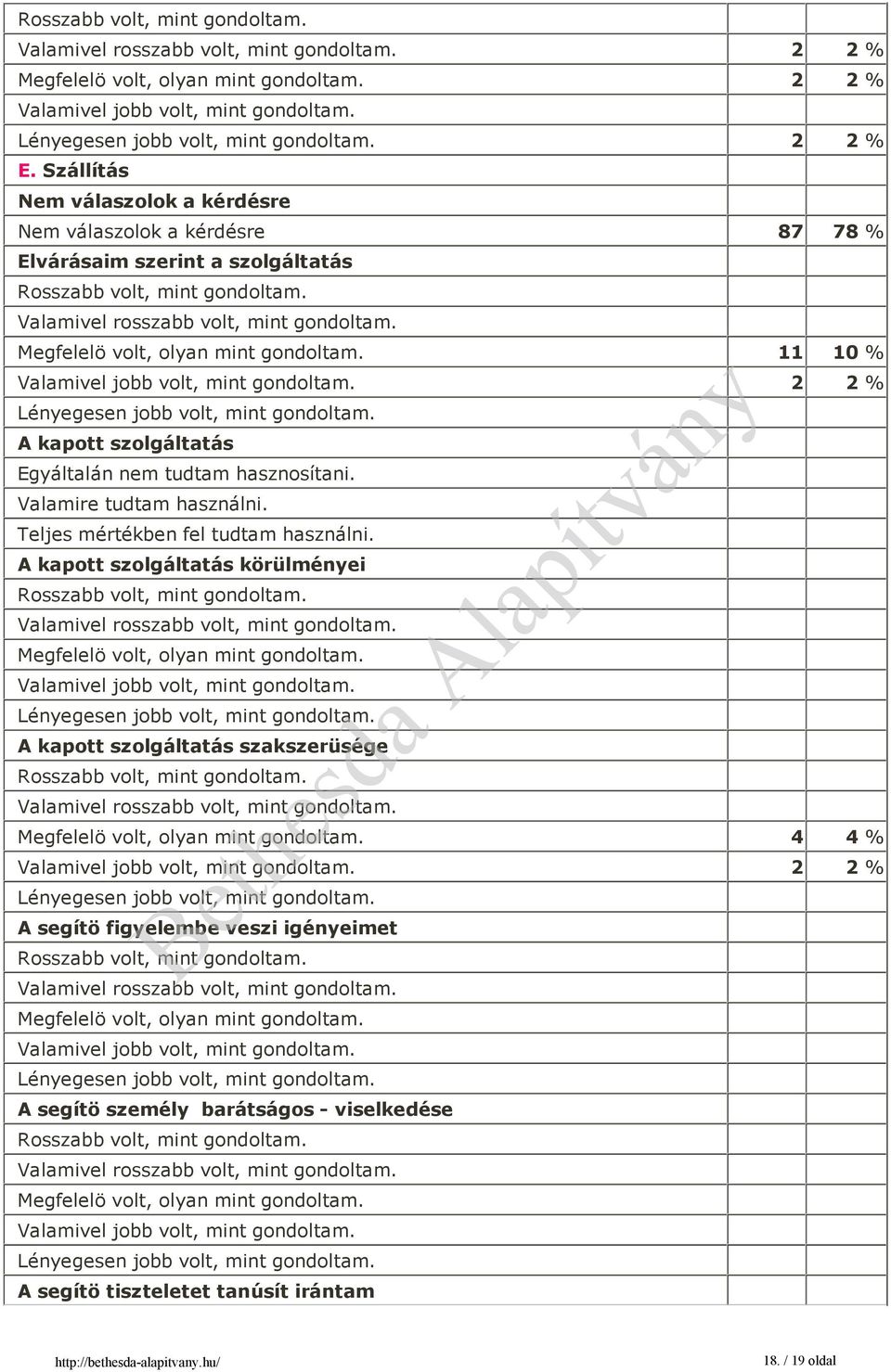 | | | |
|---|---|---|
| Rosszabb volt, mint gondoltam. | | |
| Valamivel rosszabb volt, mint gondoltam. | 2 | 2 % |
| Megfelelö volt, olyan mint gondoltam. | 2 | 2 % |
| Valamivel jobb volt, mint gondoltam. | | |
| Lényegesen jobb volt, mint gondoltam. | 2 | 2 % |
| E. Szállítás | | |
| Nem válaszolok a kérdésre | | |
| Nem válaszolok a kérdésre | 87 | 78 % |
| Elvárásaim szerint a szolgáltatás | | |
| Rosszabb volt, mint gondoltam. | | |
| Valamivel rosszabb volt, mint gondoltam. | | |
| Megfelelö volt, olyan mint gondoltam. | 11 | 10 % |
| Valamivel jobb volt, mint gondoltam. | 2 | 2 % |
| Lényegesen jobb volt, mint gondoltam. | | |
| A kapott szolgáltatás | | |
| Egyáltalán nem tudtam hasznosítani. | | |
| Valamire tudtam használni. | | |
| Teljes mértékben fel tudtam használni. | | |
| A kapott szolgáltatás körülményei | | |
| Rosszabb volt, mint gondoltam. | | |
| Valamivel rosszabb volt, mint gondoltam. | | |
| Megfelelö volt, olyan mint gondoltam. | | |
| Valamivel jobb volt, mint gondoltam. | | |
| Lényegesen jobb volt, mint gondoltam. | | |
| A kapott szolgáltatás szakszerüsége | | |
| Rosszabb volt, mint gondoltam. | | |
| Valamivel rosszabb volt, mint gondoltam. | | |
| Megfelelö volt, olyan mint gondoltam. | 4 | 4 % |
| Valamivel jobb volt, mint gondoltam. | 2 | 2 % |
| Lényegesen jobb volt, mint gondoltam. | | |
| A segítö figyelembe veszi igényeimet | | |
| Rosszabb volt, mint gondoltam. | | |
| Valamivel rosszabb volt, mint gondoltam. | | |
| Megfelelö volt, olyan mint gondoltam. | | |
| Valamivel jobb volt, mint gondoltam. | | |
| Lényegesen jobb volt, mint gondoltam. | | |
| A segítö személy barátságos - viselkedése | | |
| Rosszabb volt, mint gondoltam. | | |
| Valamivel rosszabb volt, mint gondoltam. | | |
| Megfelelö volt, olyan mint gondoltam. | | |
| Valamivel jobb volt, mint gondoltam. | | |
| Lényegesen jobb volt, mint gondoltam. | | |
| A segítö tiszteletet tanúsít irántam | | |

Bethesda Alapítvány

http://bethesda-alapitvany.hu/

18. / 19 oldal